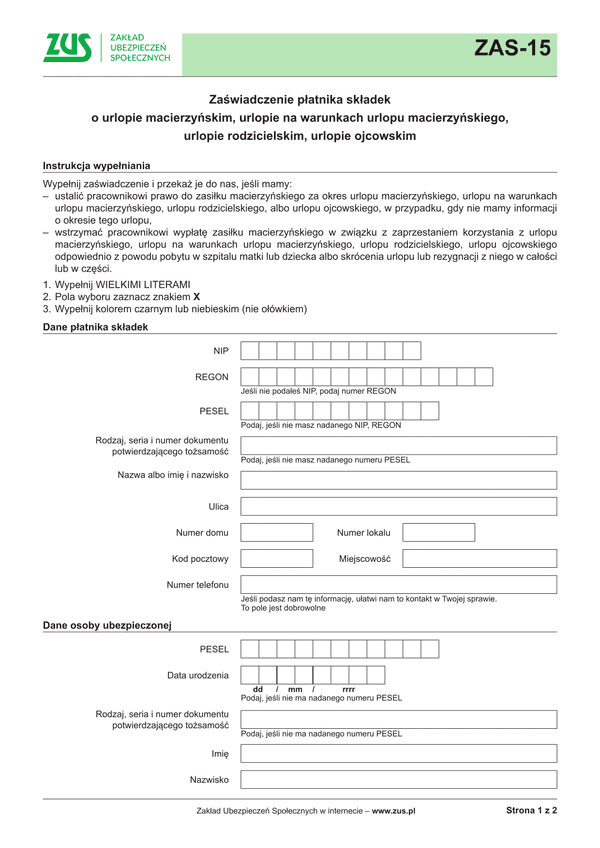 ZUS ZAKŁAD UBEZPIECZEŃ SPOŁECZNYCH

ZAS-15

Zaświadczenie płatnika składek o urlopie macierzyńskim, urlopie na warunkach urlopu macierzyńskiego, urlopie rodzicielskim, urlopie ojcowskim

Instrukcja wypełniania

Wypełnij zaświadczenie i przekaż je do nas, jeśli mamy:
– ustalić pracownikowi prawo do zasiłku macierzyńskiego za okres urlopu macierzyńskiego, urlopu na warunkach urlopu macierzyńskiego, urlopu rodzicielskiego, albo urlopu ojcowskiego, w przypadku, gdy nie mamy informacji o okresie tego urlopu,
– wstrzymać pracownikowi wypłatę zasiłku macierzyńskiego w związku z zaprzestaniem korzystania z urlopu macierzyńskiego, urlopu na warunkach urlopu macierzyńskiego, urlopu rodzicielskiego, urlopu ojcowskiego odpowiednio z powodu pobytu w szpitalu matki lub dziecka albo skrócenia urlopu lub rezygnacji z niego w całości lub w części.

1. Wypełnij WIELKIMI LITERAMI
2. Pola wyboru zaznacz znakiem X
3. Wypełnij kolorem czarnym lub niebieskim (nie ołówkiem)

Dane płatnika składek

NIP

REGON
Jeśli nie podałeś NIP, podaj numer REGON

PESEL
Podaj, jeśli nie masz nadanego NIP, REGON

Rodzaj, seria i numer dokumentu potwierdzającego tożsamość
Podaj, jeśli nie masz nadanego numeru PESEL

Nazwa albo imię i nazwisko

Ulica

Numer domu Numer lokalu

Kod pocztowy Miejscowość

Numer telefonu
Jeśli podasz nam tę informację, ułatwi nam to kontakt w Twojej sprawie. To pole jest dobrowolne

Dane osoby ubezpieczonej

PESEL

Data urodzenia
dd / mm / rrrr
Podaj, jeśli nie ma nadanego numeru PESEL

Rodzaj, seria i numer dokumentu potwierdzającego tożsamość
Podaj, jeśli nie ma nadanego numeru PESEL

Imię

Nazwisko

Zakład Ubezpieczeń Społecznych w internecie – www.zus.pl

Strona 1 z 2